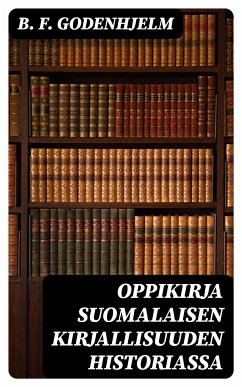 B. F. GODENHJELM

OPPIKIRJA SUOMALAISEN KIRJALLISUUDEN HISTORIASSA